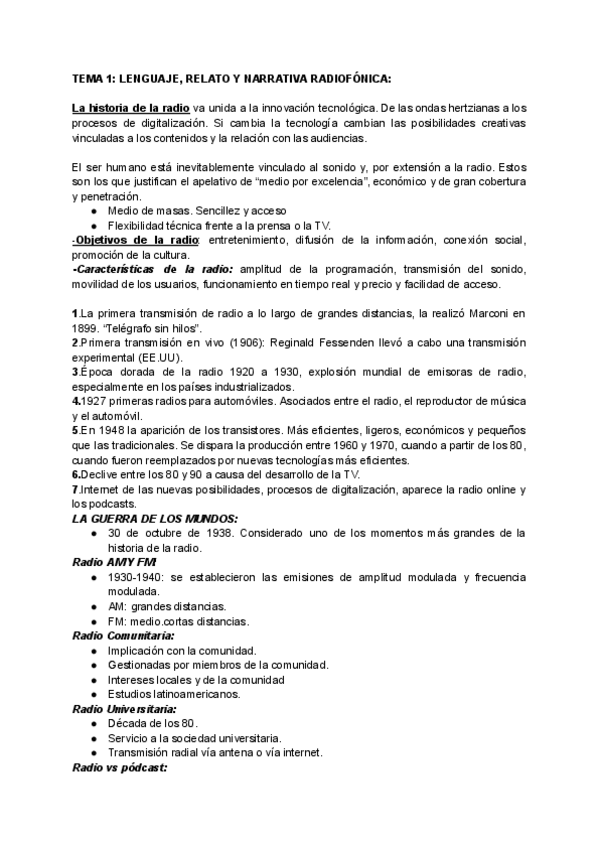 TEMA 1: LENGUAJE, RELATO Y NARRATIVA RADIOFÓNICA:

La historia de la radio va unida a la innovación tecnológica. De las ondas hertzianas a los procesos de digitalización. Si cambia la tecnología cambian las posibilidades creativas vinculadas a los contenidos y la relación con las audiencias.

El ser humano está inevitablemente vinculado al sonido y, por extensión a la radio. Estos son los que justifican el apelativo de "medio por excelencia", económico y de gran cobertura y penetración.
● Medio de masas. Sencillez y acceso
● Flexibilidad técnica frente a la prensa o la TV.
-Objetivos de la radio: entretenimiento, difusión de la información, conexión social, promoción de la cultura.
-Características de la radio: amplitud de la programación, transmisión del sonido, movilidad de los usuarios, funcionamiento en tiempo real y precio y facilidad de acceso.

1.La primera transmisión de radio a lo largo de grandes distancias, la realizó Marconi en 1899. "Telégrafo sin hilos".
2.Primera transmisión en vivo (1906): Reginald Fessenden llevó a cabo una transmisión experimental (EE.UU).
3.Época dorada de la radio 1920 a 1930, explosión mundial de emisoras de radio, especialmente en los países industrializados.
4.1927 primeras radios para automóviles. Asociados entre el radio, el reproductor de música y el automóvil.
5.En 1948 la aparición de los transistores. Más eficientes, ligeros, económicos y pequeños que las tradicionales. Se dispara la producción entre 1960 y 1970, cuando a partir de los 80, cuando fueron reemplazados por nuevas tecnologías más eficientes.
6.Declive entre los 80 y 90 a causa del desarrollo de la TV.
7.Internet de las nuevas posibilidades, procesos de digitalización, aparece la radio online y los podcasts.
LA GUERRA DE LOS MUNDOS:
● 30 de octubre de 1938. Considerado uno de los momentos más grandes de la historia de la radio.
Radio AM Y FM:
● 1930-1940: se establecieron las emisiones de amplitud modulada y frecuencia modulada.
● AM: grandes distancias.
● FM: medio.cortas distancias.
Radio Comunitaria:
● Implicación con la comunidad.
● Gestionadas por miembros de la comunidad.
● Intereses locales y de la comunidad
● Estudios latinoamericanos.
Radio Universitaria:
● Década de los 80.
● Servicio a la sociedad universitaria.
● Transmisión radial vía antena o vía internet.
Radio vs pódcast: